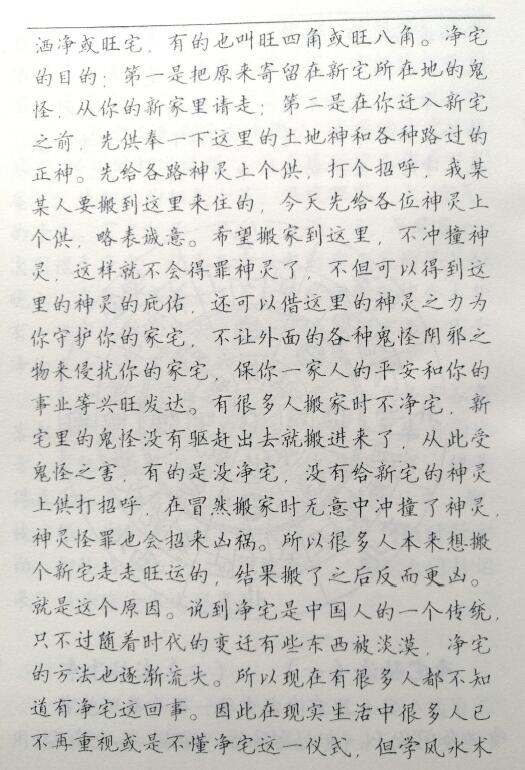 洒净或旺宅，有的也叫旺四角或旺八角。净宅的目的：第一是把原来寄留在新宅所在地的鬼怪，从你的新家里请走；第二是在你迁入新宅之前，先供奉一下这里的土地神和各种路过的正神。先给各路神灵上个供，打个招呼，我某某人要搬到这里来住的，今天先给各位神灵上个供，略表诚意。希望搬家到这里，不冲撞神灵，这样就不会得罪神灵了，不但可以得到这里的神灵的庇佑，还可以借这里的神灵之力为你守护你的家宅，不让外面的各种鬼怪阴邪之物来侵扰你的家宅，保你一家人的平安和你的事业等兴旺发达。有很多人搬家时不净宅，新宅里的鬼怪没有驱赶出去就搬进来了，从此受鬼怪之害，有的是没净宅，没有给新宅的神灵上供打招呼，在冒然搬家时无意中冲撞了神灵，神灵怪罪也会招来凶祸。所以很多人本来想搬个新宅走走旺运的，结果搬了之后反而更凶。就是这个原因。说到净宅是中国人的一个传统，只不过随着时代的变迁有些东西被淡漠，净宅的方法也逐渐流失。所以现在有很多人都不知道有净宅这回事。因此在现实生活中很多人已不再重视或是不懂净宅这一仪式，但学风水术